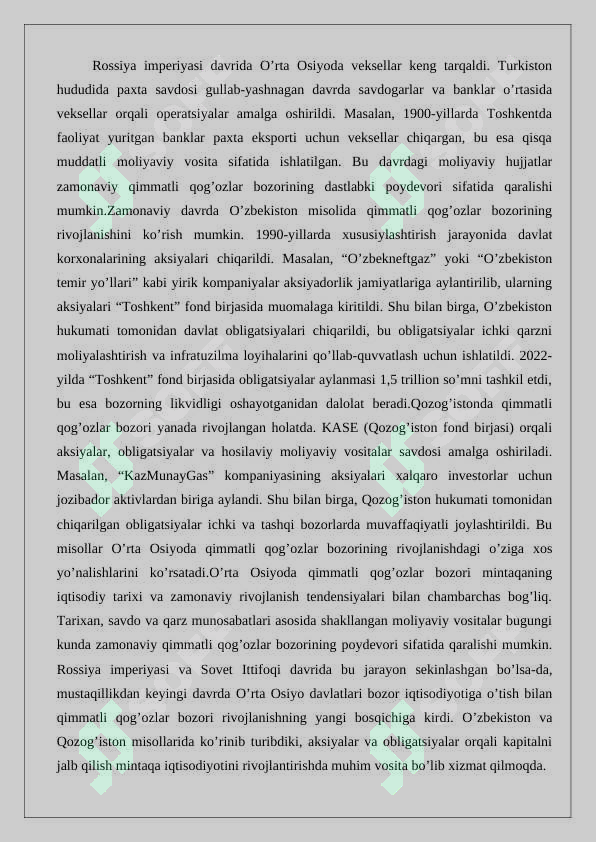 Rossiya imperiyasi davrida O'rta Osiyoda veksellar keng tarqaldi. Turkiston hududida paxta savdosi gullab-yashnagan davrda savdogarlar va banklar o'rtasida veksellar orqali operatsiyalar amalga oshirildi. Masalan, 1900-yillarda Toshkentda faoliyat yuritgan banklar paxta eksporti uchun veksellar chiqargan, bu esa qisqa muddatli moliyaviy vosita sifatida ishlatilgan. Bu davrdagi moliyaviy hujjatlar zamonaviy qimmatli qog'ozlar bozorining dastlabki poydevori sifatida qaralishi mumkin.Zamonaviy davrda O'zbekiston misolida qimmatli qog'ozlar bozorining rivojlanishini ko'rish mumkin. 1990-yillarda xususiylashtirish jarayonida davlat korxonalarining aksiyalari chiqarildi. Masalan, "O'zbekneftgaz" yoki "O'zbekiston temir yo'llari" kabi yirik kompaniyalar aksiyadorlik jamiyatlariga aylantirilib, ularning aksiyalari "Toshkent" fond birjasida muomalaga kiritildi. Shu bilan birga, O'zbekiston hukumati tomonidan davlat obligatsiyalari chiqarildi, bu obligatsiyalar ichki qarzni moliyalashtirish va infratuzilma loyihalarini qo'llab-quvvatlash uchun ishlatildi. 2022-yilda "Toshkent" fond birjasida obligatsiyalar aylanmasi 1,5 trillion so'mni tashkil etdi, bu esa bozorning likvidligi oshayotganidan dalolat beradi.Qozog'istonda qimmatli qog'ozlar bozori yanada rivojlangan holatda. KASE (Qozog'iston fond birjasi) orqali aksiyalar, obligatsiyalar va hosilaviy moliyaviy vositalar savdosi amalga oshiriladi. Masalan, "KazMunayGas" kompaniyasining aksiyalari xalqaro investorlar uchun jozibador aktivlardan biriga aylandi. Shu bilan birga, Qozog'iston hukumati tomonidan chiqarilgan obligatsiyalar ichki va tashqi bozorlarda muvaffaqiyatli joylashtirildi. Bu misollar O'rta Osiyoda qimmatli qog'ozlar bozorining rivojlanishdagi o'ziga xos yo'nalishlarini ko'rsatadi.O'rta Osiyoda qimmatli qog'ozlar bozori mintaqaning iqtisodiy tarixi va zamonaviy rivojlanish tendensiyalari bilan chambarchas bog'liq. Tarixan, savdo va qarz munosabatlari asosida shakllangan moliyaviy vositalar bugungi kunda zamonaviy qimmatli qog'ozlar bozorining poydevori sifatida qaralishi mumkin. Rossiya imperiyasi va Sovet Ittifoqi davrida bu jarayon sekinlashgan bo'lsa-da, mustaqillikdan keyingi davrda O'rta Osiyo davlatlari bozor iqtisodiyotiga o'tish bilan qimmatli qog'ozlar bozori rivojlanishning yangi bosqichiga kirdi. O'zbekiston va Qozog'iston misollarida ko'rinib turibdiki, aksiyalar va obligatsiyalar orqali kapitalni jalb qilish mintaqa iqtisodiyotini rivojlantirishda muhim vosita bo'lib xizmat qilmoqda.